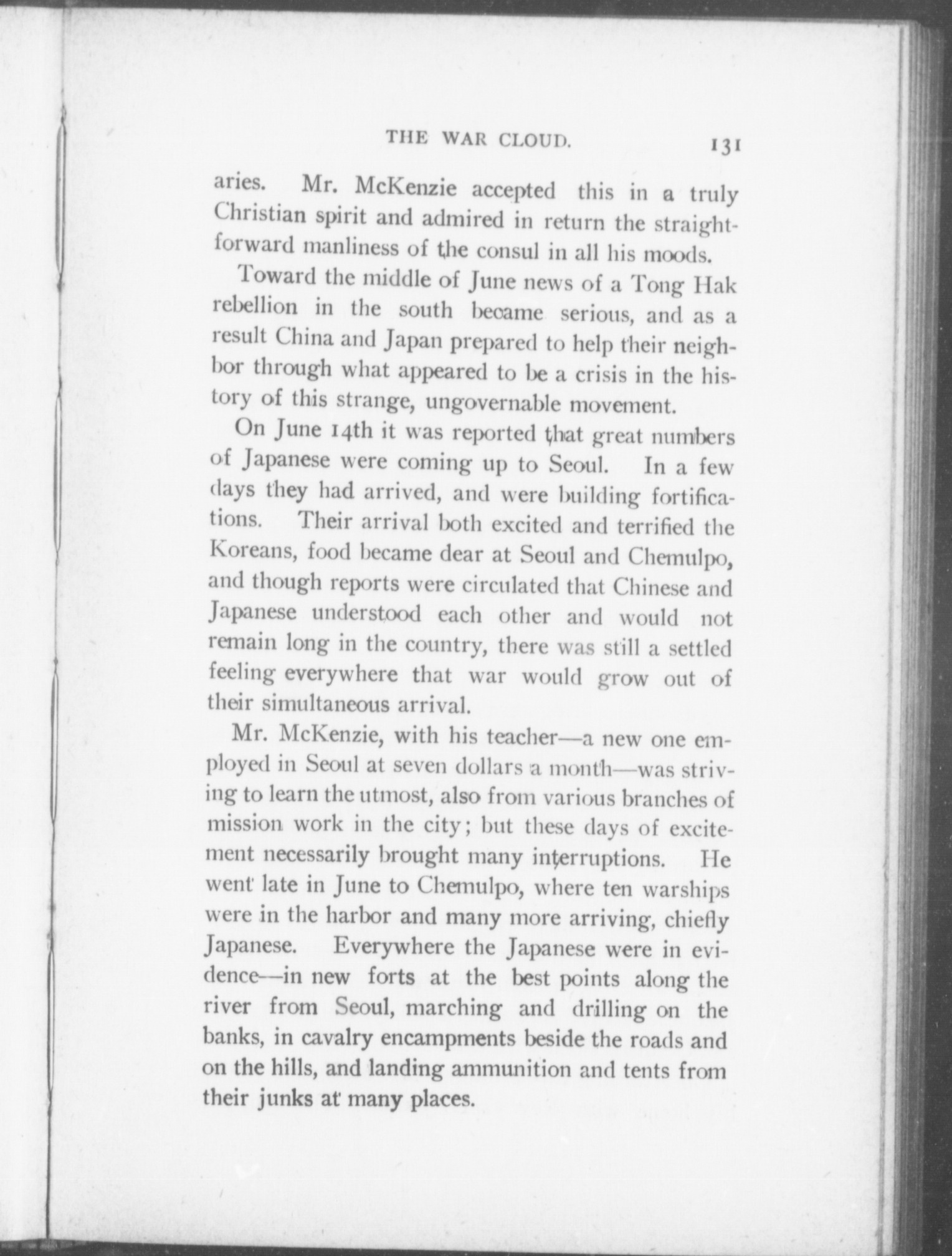 THE WAR CLOUD. 131

aries. Mr. McKenzie accepted this in a truly Christian spirit and admired in return the straightforward manliness of the consul in all his moods.

Toward the middle of June news of a Tong Hak rebellion in the south became serious, and as a result China and Japan prepared to help their neighbor through what appeared to be a crisis in the history of this strange, ungovernable movement.

On June 14th it was reported that great numbers of Japanese were coming up to Seoul. In a few days they had arrived, and were building fortifications. Their arrival both excited and terrified the Koreans, food became dear at Seoul and Chemulpo, and though reports were circulated that Chinese and Japanese understood each other and would not remain long in the country, there was still a settled feeling everywhere that war would grow out of their simultaneous arrival.

Mr. McKenzie, with his teacher—a new one employed in Seoul at seven dollars a month—was striving to learn the utmost, also from various branches of mission work in the city; but these days of excitement necessarily brought many interruptions. He went late in June to Chemulpo, where ten warships were in the harbor and many more arriving, chiefly Japanese. Everywhere the Japanese were in evidence—in new forts at the best points along the river from Seoul, marching and drilling on the banks, in cavalry encampments beside the roads and on the hills, and landing ammunition and tents from their junks at many places.